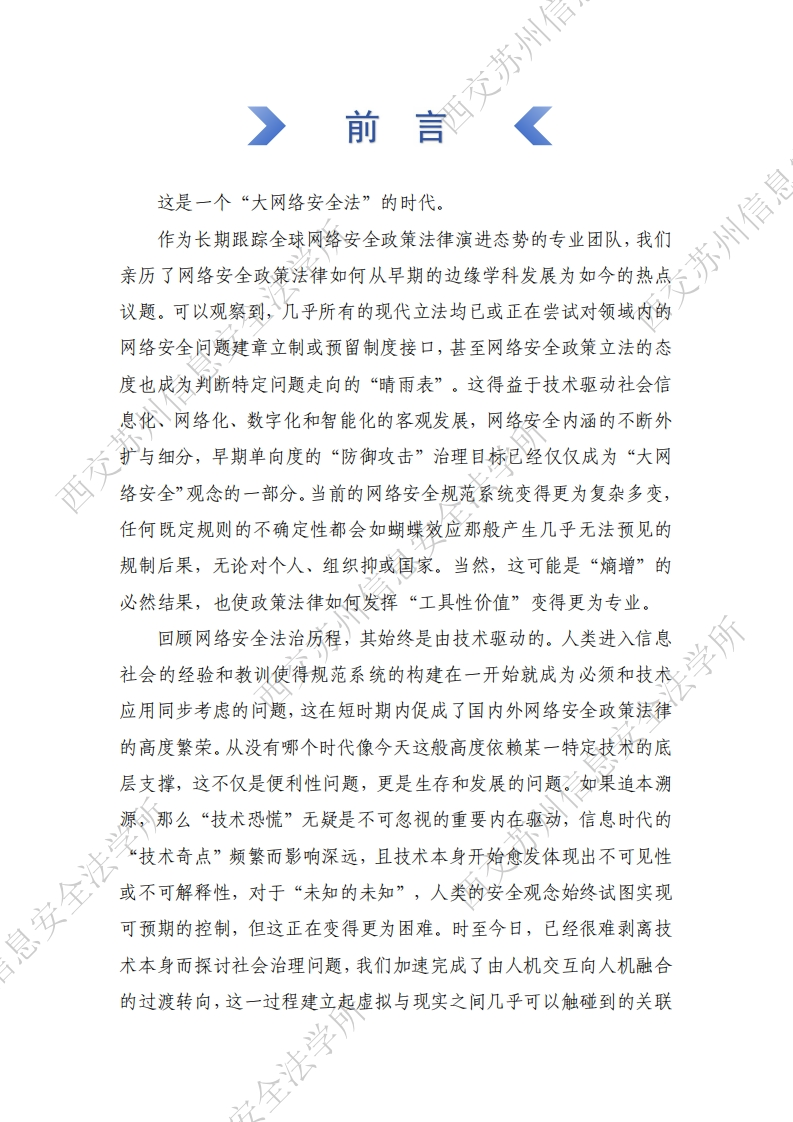 前 言

这是一个“大网络安全法”的时代。

作为长期跟踪全球网络安全政策法律演进态势的专业团队，我们亲历了网络安全政策法律如何从早期的边缘学科发展为如今的热点议题。可以观察到，几乎所有的现代立法均已或正在尝试对领域内的网络安全问题建章立制或预留制度接口，甚至网络安全政策立法的态度也成为判断特定问题走向的“晴雨表”。这得益于技术驱动社会信息化、网络化、数字化和智能化的客观发展，网络安全内涵的不断外扩与细分，早期单向度的“防御攻击”治理目标已经仅仅成为“大网络安全”观念的一部分。当前的网络安全规范系统变得更为复杂多变，任何既定规则的不确定性都会如蝴蝶效应那般产生几乎无法预见的规制后果，无论对个人、组织抑或国家。当然，这可能是“熵增”的必然结果，也使政策法律如何发挥“工具性价值”变得更为专业。

回顾网络安全法治历程，其始终是由技术驱动的。人类进入信息社会的经验和教训使得规范系统的构建在一开始就成为必须和技术应用同步考虑的问题，这在短时期内促成了国内外网络安全政策法律的高度繁荣。从没有哪个时代像今天这般高度依赖某一特定技术的底层支撑，这不仅是便利性问题，更是生存和发展的问题。如果追本溯源，那么“技术恐慌”无疑是不可忽视的重要内在驱动，信息时代的“技术奇点”频繁而影响深远，且技术本身开始愈发体现出不可见性或不可解释性，对于“未知的未知”，人类的安全观念始终试图实现可预期的控制，但这正在变得更为困难。时至今日，已经很难剥离技术本身而探讨社会治理问题，我们加速完成了由人机交互向人机融合的过渡转向，这一过程建立起虚拟与现实之间几乎可以触碰到的关联

西交苏州信息安全法学所